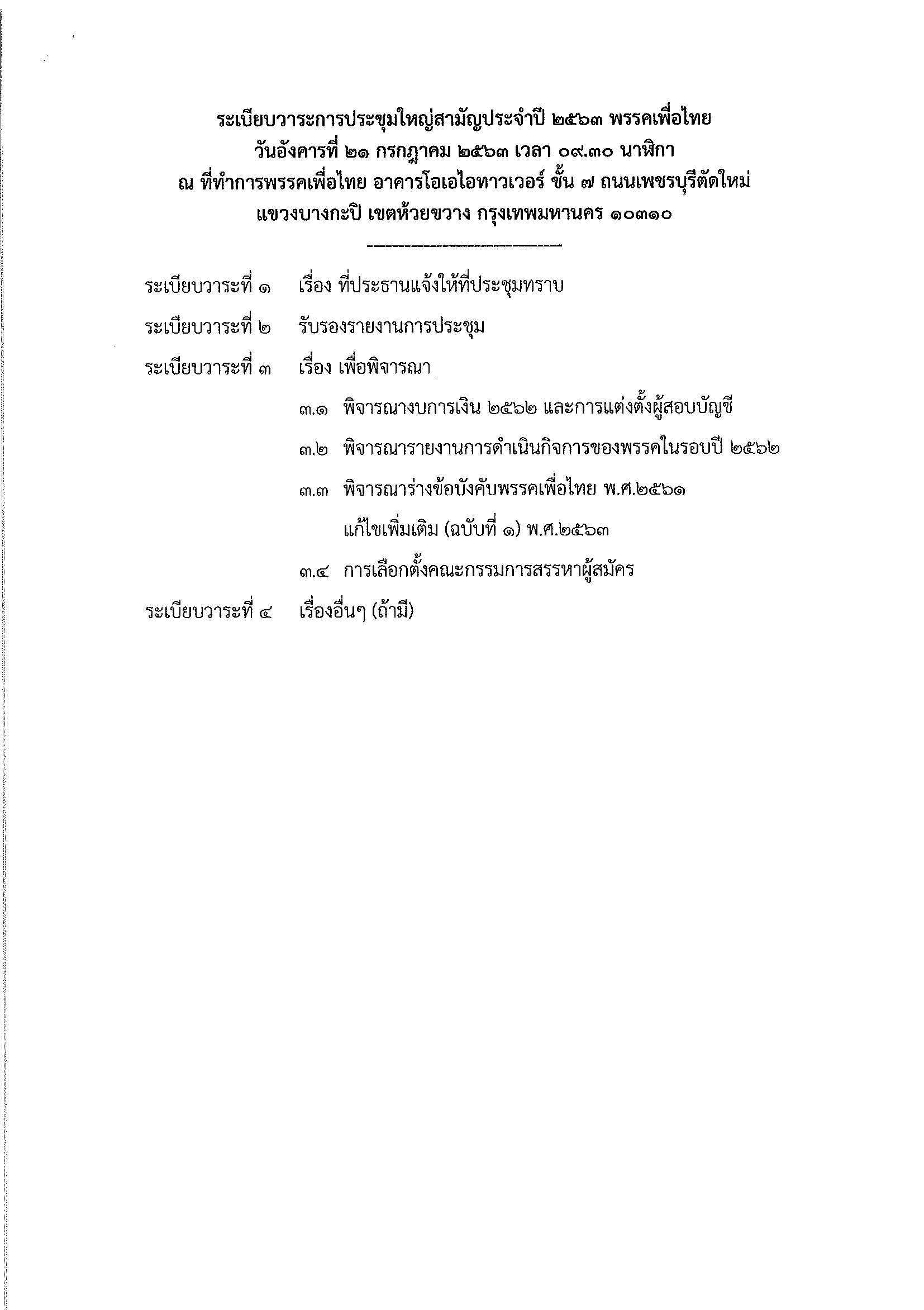 ระเบียบวาระการประชุมใหญ่สามัญประจำปี ๒๕๖๓ พรรคเพื่อไทย
วันอังคารที่ ๒๑ กรกฎาคม ๒๕๖๓ เวลา ๐๙.๓๐ นาฬิกา
ณ ที่ทำการพรรคเพื่อไทย อาคารโอเอไอทาวเวอร์ ชั้น ๗ ถนนเพชรบุรีตัดใหม่
แขวงบางกะปิ เขตห้วยขวาง กรุงเทพมหานคร ๑๐๓๑๐

ระเบียบวาระที่ ๑ เรื่อง ที่ประธานแจ้งให้ที่ประชุมทราบ

ระเบียบวาระที่ ๒ รับรองรายงานการประชุม

ระเบียบวาระที่ ๓ เรื่อง เพื่อพิจารณา

๓.๑ พิจารณางบการเงิน ๒๕๖๒ และการแต่งตั้งผู้สอบบัญชี

๓.๒ พิจารณารายงานการดำเนินกิจการของพรรคในรอบปี ๒๕๖๒

๓.๓ พิจารณาร่างข้อบังคับพรรคเพื่อไทย พ.ศ.๒๕๖๑ แก้ไขเพิ่มเติม (ฉบับที่ ๑) พ.ศ.๒๕๖๓

๓.๔ การเลือกตั้งคณะกรรมการสรรหาผู้สมัคร

ระเบียบวาระที่ ๔ เรื่องอื่นๆ (ถ้ามี)